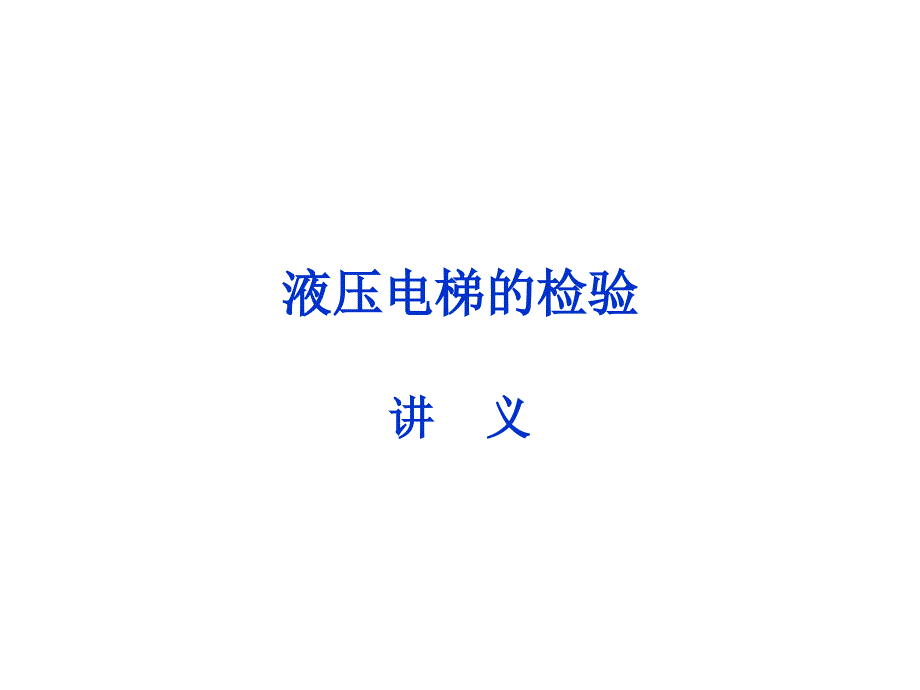 液压电梯的检验

讲　义